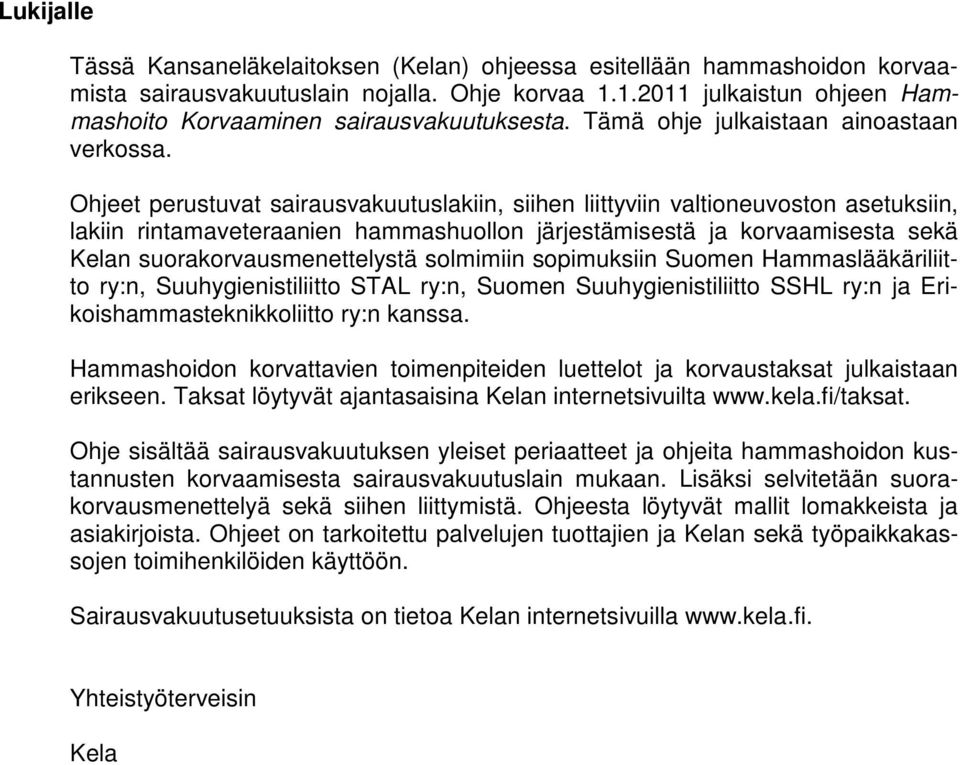 Lukijalle

Tässä Kansaneläkelaitoksen (Kelan) ohjeessa esitellään hammashoidon korvaamista sairausvakuutuslain nojalla. Ohje korvaa 1.1.2011 julkaistun ohjeen Hammashoito Korvaaminen sairausvakuutuksesta. Tämä ohje julkaistaan ainoastaan verkossa.

Ohjeet perustuvat sairausvakuutuslakiin, siihen liittyviin valtioneuvoston asetuksiin, lakiin rintamaveteraanien hammashuollon järjestämisestä ja korvaamisesta sekä Kelan suorakorvausmenettelystä solmimiin sopimuksiin Suomen Hammaslääkäriliitto ry:n, Suuhygienistiliitto STAL ry:n, Suomen Suuhygienistiliitto SSHL ry:n ja Erikoishammasteknikkoliitto ry:n kanssa.

Hammashoidon korvattavien toimenpiteiden luettelot ja korvaustaksat julkaistaan erikseen. Taksat löytyvät ajantasaisina Kelan internetsivuilta www.kela.fi/taksat.

Ohje sisältää sairausvakuutuksen yleiset periaatteet ja ohjeita hammashoidon kustannusten korvaamisesta sairausvakuutuslain mukaan. Lisäksi selvitetään suorakorvausmenettelyä sekä siihen liittymistä. Ohjeesta löytyvät mallit lomakkeista ja asiakirjoista. Ohjeet on tarkoitettu palvelujen tuottajien ja Kelan sekä työpaikkakassojen toimihenkilöiden käyttöön.

Sairausvakuutusetuuksista on tietoa Kelan internetsivuilla www.kela.fi.

Yhteistyöterveisin

Kela